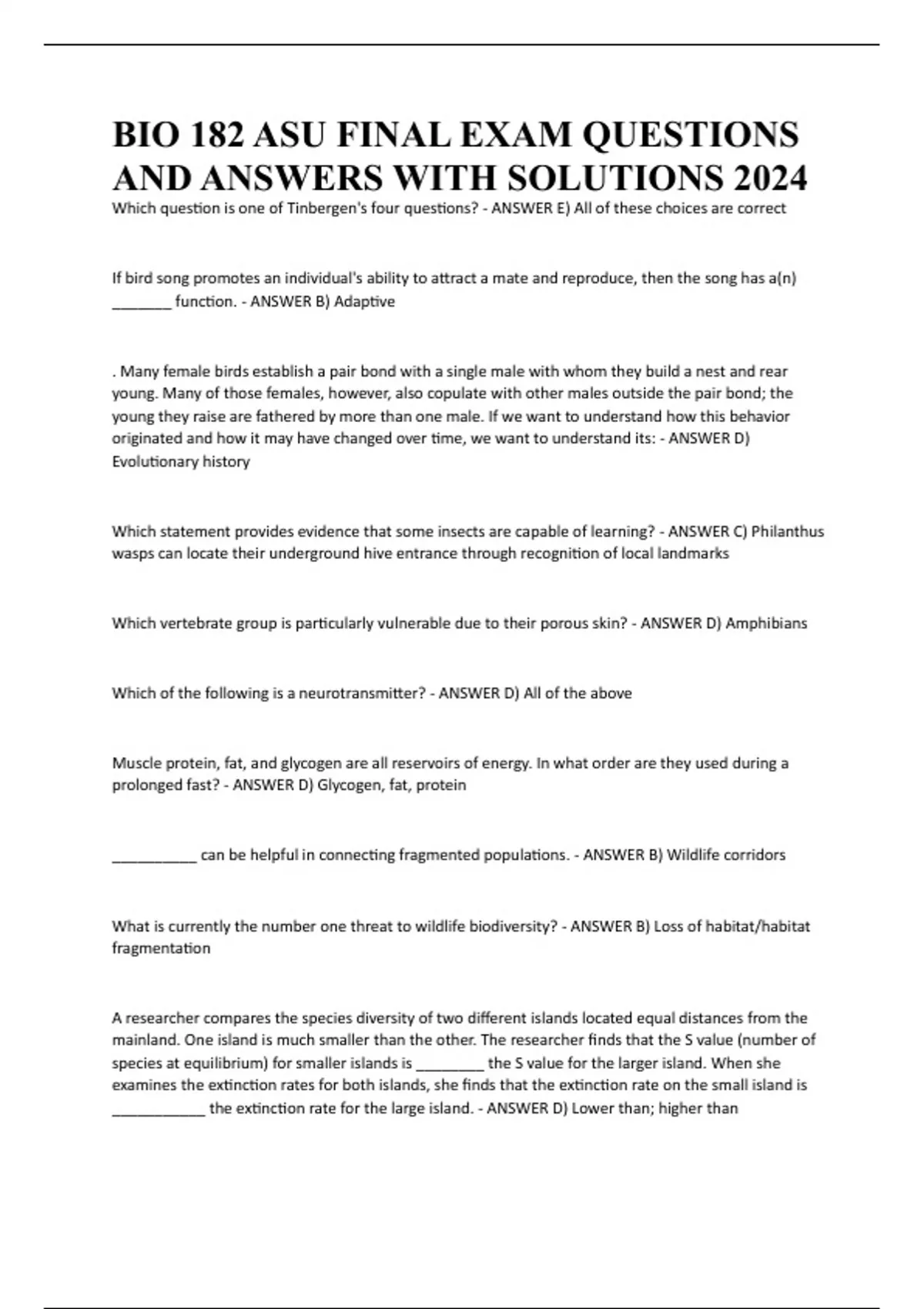 BIO 182 ASU FINAL EXAM QUESTIONS AND ANSWERS WITH SOLUTIONS 2024

Which question is one of Tinbergen's four questions? - ANSWER E) All of these choices are correct

If bird song promotes an individual's ability to attract a mate and reproduce, then the song has a(n) _______ function. - ANSWER B) Adaptive

. Many female birds establish a pair bond with a single male with whom they build a nest and rear young. Many of those females, however, also copulate with other males outside the pair bond; the young they raise are fathered by more than one male. If we want to understand how this behavior originated and how it may have changed over time, we want to understand its: - ANSWER D) Evolutionary history

Which statement provides evidence that some insects are capable of learning? - ANSWER C) Philanthus wasps can locate their underground hive entrance through recognition of local landmarks

Which vertebrate group is particularly vulnerable due to their porous skin? - ANSWER D) Amphibians

Which of the following is a neurotransmitter? - ANSWER D) All of the above

Muscle protein, fat, and glycogen are all reservoirs of energy. In what order are they used during a prolonged fast? - ANSWER D) Glycogen, fat, protein

__________ can be helpful in connecting fragmented populations. - ANSWER B) Wildlife corridors

What is currently the number one threat to wildlife biodiversity? - ANSWER B) Loss of habitat/habitat fragmentation

A researcher compares the species diversity of two different islands located equal distances from the mainland. One island is much smaller than the other. The researcher finds that the S value (number of species at equilibrium) for smaller islands is ________ the S value for the larger island. When she examines the extinction rates for both islands, she finds that the extinction rate on the small island is ___________ the extinction rate for the large island. - ANSWER D) Lower than; higher than